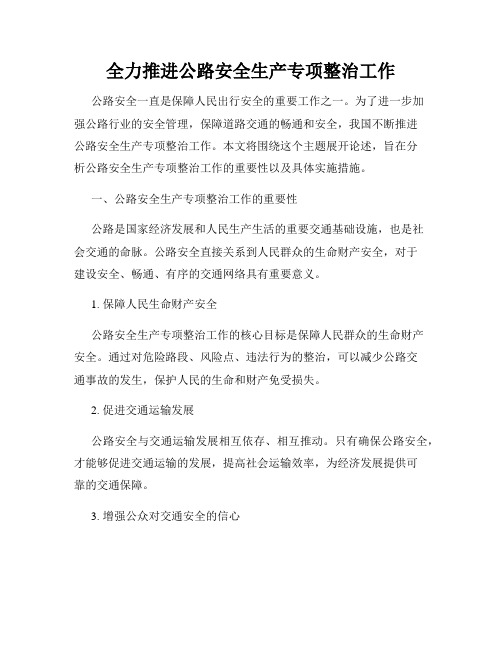 全力推进公路安全生产专项整治工作

公路安全一直是保障人民出行安全的重要工作之一。为了进一步加强公路行业的安全管理，保障道路交通的畅通和安全，我国不断推进公路安全生产专项整治工作。本文将围绕这个主题展开论述，旨在分析公路安全生产专项整治工作的重要性以及具体实施措施。

一、公路安全生产专项整治工作的重要性

公路是国家经济发展和人民生产生活的重要交通基础设施，也是社会交通的命脉。公路安全直接关系到人民群众的生命财产安全，对于建设安全、畅通、有序的交通网络具有重要意义。

1. 保障人民生命财产安全

公路安全生产专项整治工作的核心目标是保障人民群众的生命财产安全。通过对危险路段、风险点、违法行为的整治，可以减少公路交通事故的发生，保护人民的生命和财产免受损失。

2. 促进交通运输发展

公路安全与交通运输发展相互依存、相互推动。只有确保公路安全，才能够促进交通运输的发展，提高社会运输效率，为经济发展提供可靠的交通保障。

3. 增强公众对交通安全的信心